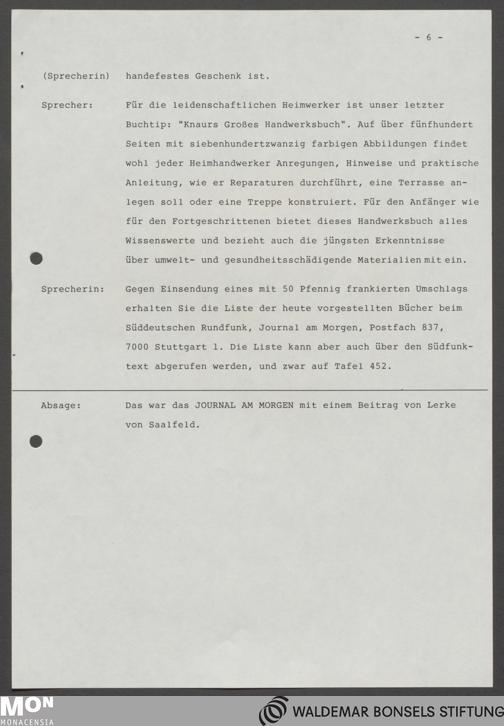 - 6 -

(Sprecherin) handefestes Geschenk ist.

Sprecher: Für die leidenschaftlichen Heimwerker ist unser letzter Buchtip: "Knaurs Großes Handwerksbuch". Auf über fünfhundert Seiten mit siebenhundertzwanzig farbigen Abbildungen findet wohl jeder Heimhandwerker Anregungen, Hinweise und praktische Anleitung, wie er Reparaturen durchführt, eine Terrasse anlegen soll oder eine Treppe konstruiert. Für den Anfänger wie für den Fortgeschrittenen bietet dieses Handwerksbuch alles Wissenswerte und bezieht auch die jüngsten Erkenntnisse über umwelt- und gesundheitsschädigende Materialien mit ein.

Sprecherin: Gegen Einsendung eines mit 50 Pfennig frankierten Umschlags erhalten Sie die Liste der heute vorgestellten Bücher beim Süddeutschen Rundfunk, Journal am Morgen, Postfach 837, 7000 Stuttgart 1. Die Liste kann aber auch über den Südfunktext abgerufen werden, und zwar auf Tafel 452.

Absage: Das war das JOURNAL AM MORGEN mit einem Beitrag von Lerke von Saalfeld.

MON MONACENSIA

WALDEMAR BONSELS STIFTUNG